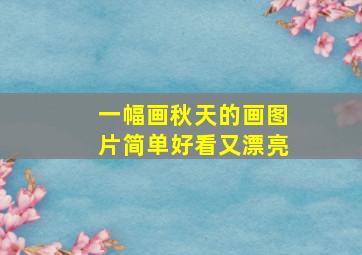 一幅画秋天的画图片简单好看又漂亮